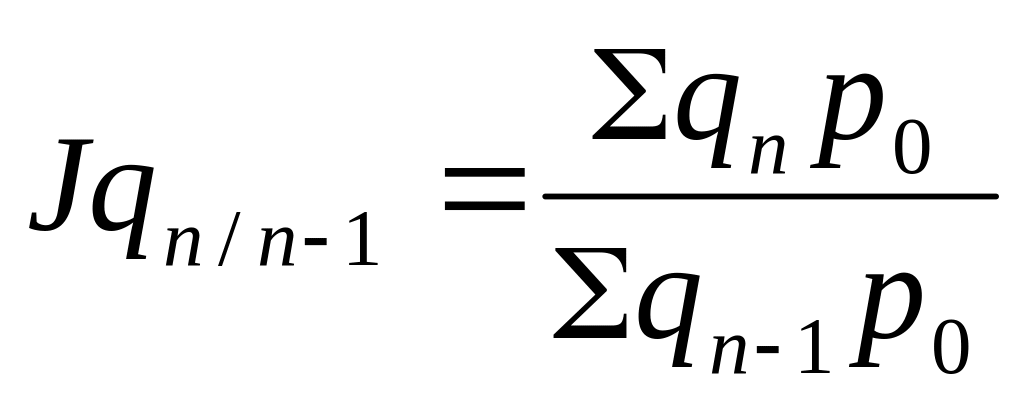 $Jq_{n/n-1} = \frac{\Sigma q_n p_0}{\Sigma q_{n-1} p_0}$